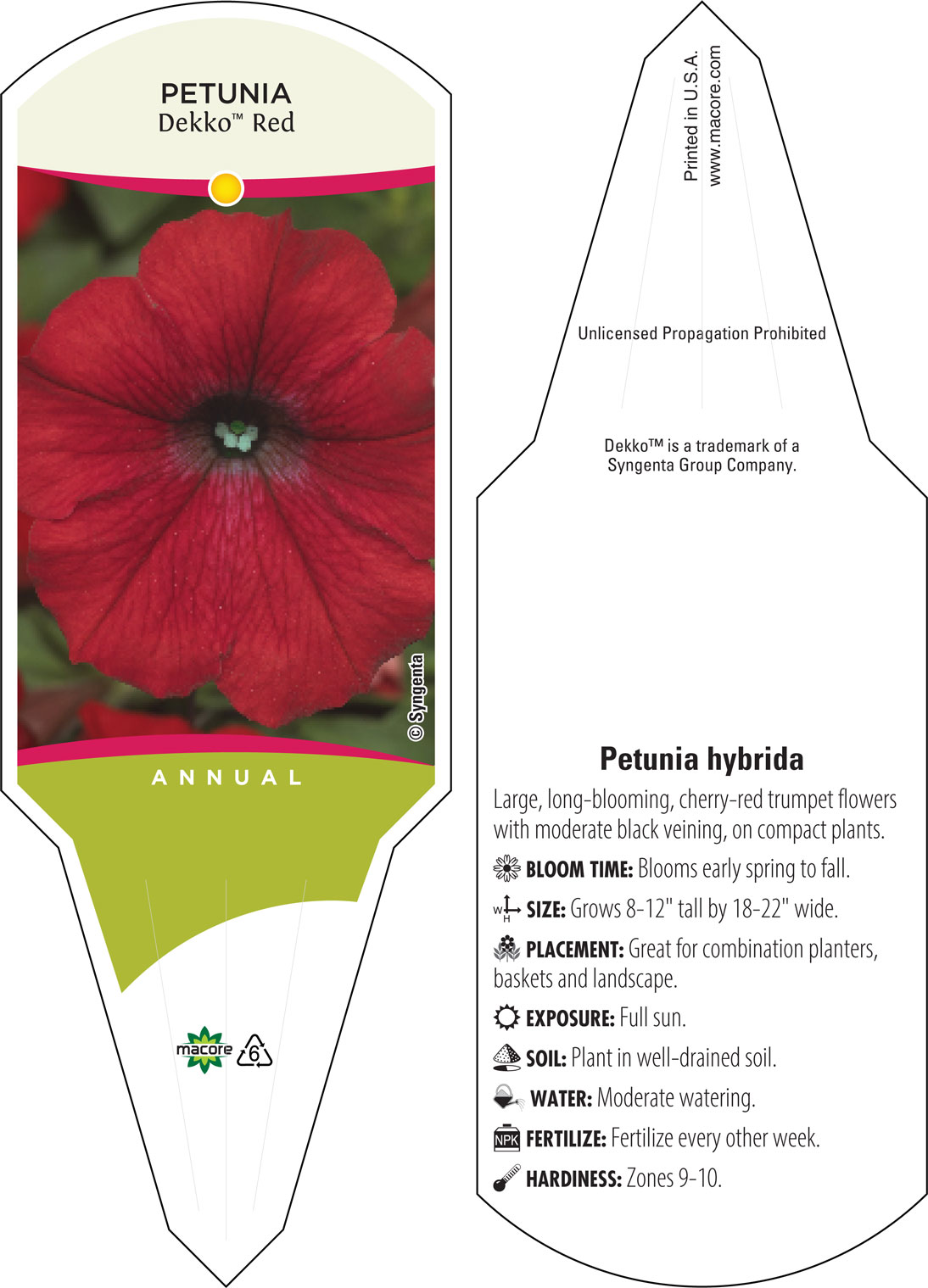 PETUNIA
Dekko™ Red

© Syngenta

ANNUAL

macore 6

Printed in U.S.A.
www.macore.com

Unlicensed Propagation Prohibited

Dekko™ is a trademark of a Syngenta Group Company.

Petunia hybrida

Large, long-blooming, cherry-red trumpet flowers with moderate black veining, on compact plants.

BLOOM TIME: Blooms early spring to fall.

W H SIZE: Grows 8-12" tall by 18-22" wide.

PLACEMENT: Great for combination planters, baskets and landscape.

EXPOSURE: Full sun.

SOIL: Plant in well-drained soil.

WATER: Moderate watering.

NPK FERTILIZE: Fertilize every other week.

HARDINESS: Zones 9-10.